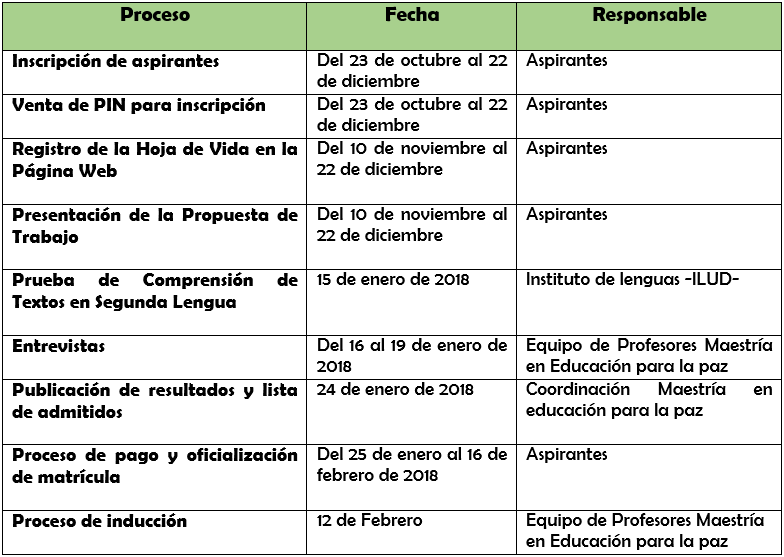 | Proceso | Fecha | Responsable |
|---|---|---|
| Inscripción de aspirantes | Del 23 de octubre al 22 de diciembre | Aspirantes |
| Venta de PIN para inscripción | Del 23 de octubre al 22 de diciembre | Aspirantes |
| Registro de la Hoja de Vida en la Página Web | Del 10 de noviembre al 22 de diciembre | Aspirantes |
| Presentación de la Propuesta de Trabajo | Del 10 de noviembre al 22 de diciembre | Aspirantes |
| Prueba de Comprensión de Textos en Segunda Lengua | 15 de enero de 2018 | Instituto de lenguas -ILUD- |
| Entrevistas | Del 16 al 19 de enero de 2018 | Equipo de Profesores Maestría en Educación para la paz |
| Publicación de resultados y lista de admitidos | 24 de enero de 2018 | Coordinación Maestría en educación para la paz |
| Proceso de pago y oficialización de matrícula | Del 25 de enero al 16 de febrero de 2018 | Aspirantes |
| Proceso de inducción | 12 de Febrero | Equipo de Profesores Maestría en Educación para la paz |